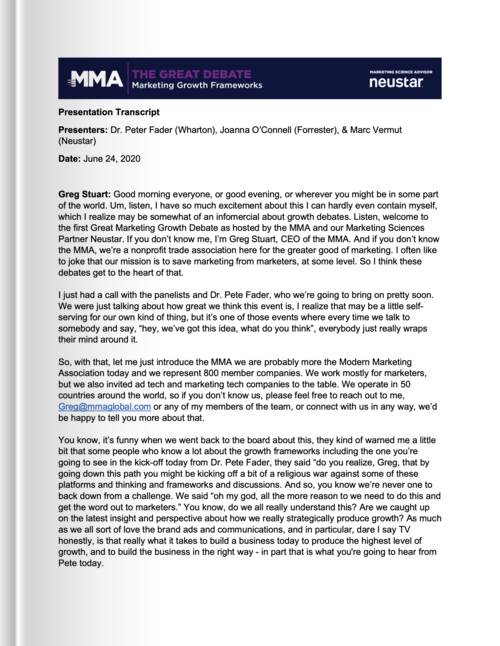 MMA THE GREAT DEBATE Marketing Growth Frameworks

MARKETING SCIENCE ADVISOR neustar

Presentation Transcript

Presenters: Dr. Peter Fader (Wharton), Joanna O'Connell (Forrester), & Marc Vermut (Neustar)

Date: June 24, 2020

Greg Stuart: Good morning everyone, or good evening, or wherever you might be in some part of the world. Um, listen, I have so much excitement about this I can hardly even contain myself, which I realize may be somewhat of an infomercial about growth debates. Listen, welcome to the first Great Marketing Growth Debate as hosted by the MMA and our Marketing Sciences Partner Neustar. If you don't know me, I'm Greg Stuart, CEO of the MMA. And if you don't know the MMA, we're a nonprofit trade association here for the greater good of marketing. I often like to joke that our mission is to save marketing from marketers, at some level. So I think these debates get to the heart of that.

I just had a call with the panelists and Dr. Pete Fader, who we're going to bring on pretty soon. We were just talking about how great we think this event is, I realize that may be a little self-serving for our own kind of thing, but it's one of those events where every time we talk to somebody and say, "hey, we've got this idea, what do you think", everybody just really wraps their mind around it.

So, with that, let me just introduce the MMA we are probably more the Modern Marketing Association today and we represent 800 member companies. We work mostly for marketers, but we also invited ad tech and marketing tech companies to the table. We operate in 50 countries around the world, so if you don't know us, please feel free to reach out to me, Greg@mmaglobal.com or any of my members of the team, or connect with us in any way, we'd be happy to tell you more about that.

You know, it's funny when we went back to the board about this, they kind of warned me a little bit that some people who know a lot about the growth frameworks including the one you're going to see in the kick-off today from Dr. Pete Fader, they said "do you realize, Greg, that by going down this path you might be kicking off a bit of a religious war against some of these platforms and thinking and frameworks and discussions. And so, you know we're never one to back down from a challenge. We said "oh my god, all the more reason to we need to do this and get the word out to marketers." You know, do we all really understand this? Are we caught up on the latest insight and perspective about how we really strategically produce growth? As much as we all sort of love the brand ads and communications, and in particular, dare I say TV honestly, is that really what it takes to build a business today to produce the highest level of growth, and to build the business in the right way - in part that is what you're going to hear from Pete today.